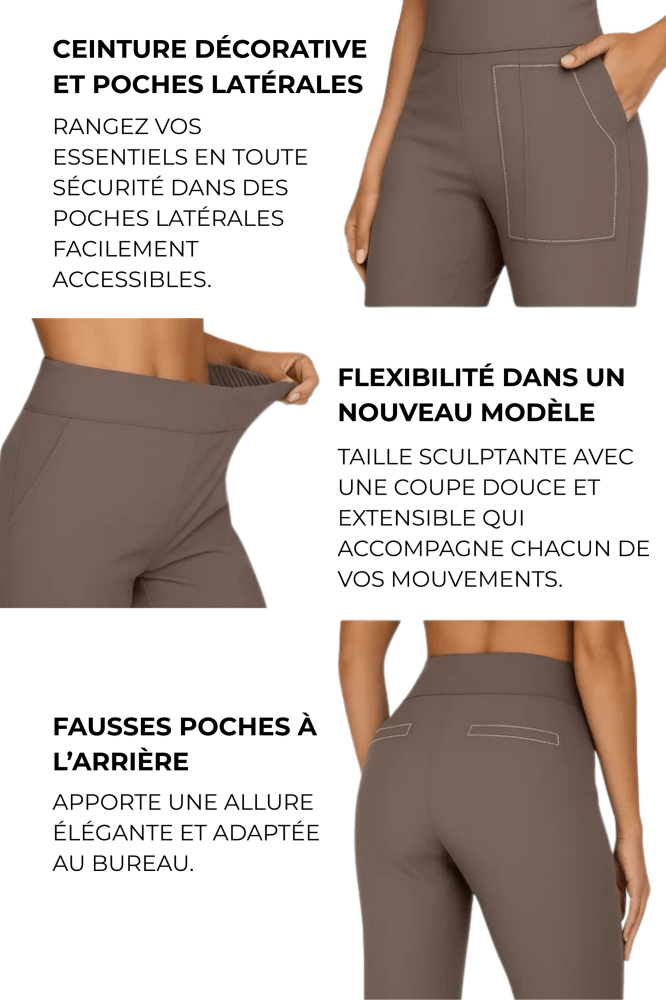 CEINTURE DÉCORATIVE ET POCHES LATÉRALES

RANGEZ VOS ESSENTIELS EN TOUTE SÉCURITÉ DANS DES POCHES LATÉRALES FACILEMENT ACCESSIBLES.

FLEXIBILITÉ DANS UN NOUVEAU MODÈLE

TAILLE SCULPTANTE AVEC UNE COUPE DOUCE ET EXTENSIBLE QUI ACCOMPAGNE CHACUN DE VOS MOUVEMENTS.

FAUSSES POCHES À L'ARRIÈRE

APPORTE UNE ALLURE ÉLÉGANTE ET ADAPTÉE AU BUREAU.